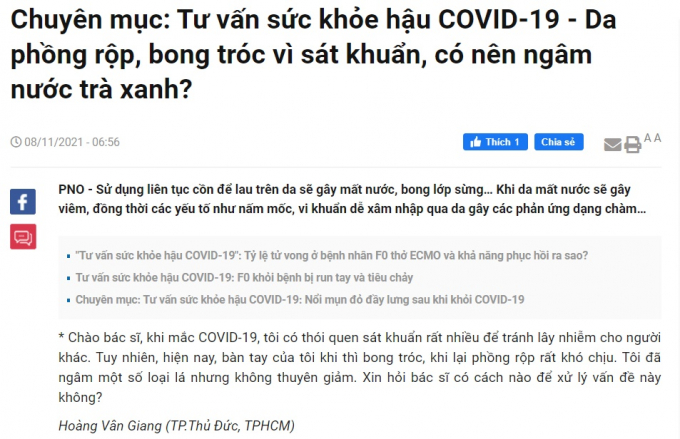 Chuyên mục: Tư vấn sức khỏe hậu COVID-19 - Da phồng rộp, bong tróc vì sát khuẩn, có nên ngâm nước trà xanh?

08/11/2021 - 06:56

Thích 1 Chia sẻ

A A

PNO - Sử dụng liên tục cồn để lau trên da sẽ gây mất nước, bong lớp sừng... Khi da mất nước sẽ gây viêm, đồng thời các yếu tố như nấm mốc, vi khuẩn dễ xâm nhập qua da gây các phản ứng dạng chàm...

"Tư vấn sức khỏe hậu COVID-19": Tỷ lệ tử vong ở bệnh nhân F0 thở ECMO và khả năng phục hồi ra sao?

Tư vấn sức khỏe hậu COVID-19: F0 khỏi bệnh bị run tay và tiêu chảy

Chuyên mục: Tư vấn sức khỏe hậu COVID-19: Nổi mụn đỏ đầy lưng sau khi khỏi COVID-19

* Chào bác sĩ, khi mắc COVID-19, tôi có thói quen sát khuẩn rất nhiều để tránh lây nhiễm cho người khác. Tuy nhiên, hiện nay, bàn tay của tôi khi thì bong tróc, khi lại phồng rộp rất khó chịu. Tôi đã ngâm một số loại lá nhưng không thuyên giảm. Xin hỏi bác sĩ có cách nào để xử lý vấn đề này không?

Hoàng Văn Giang (TP.Thủ Đức, TPHCM)